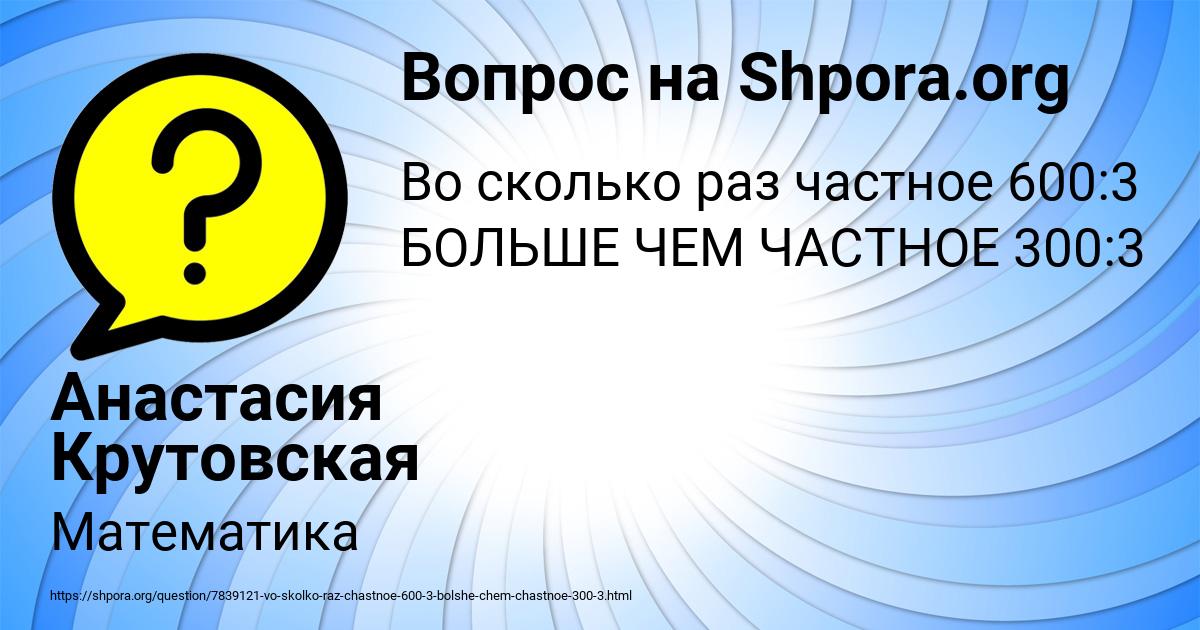 Вопрос на Shpora.org

Во сколько раз частное 600:3 БОЛЬШЕ ЧЕМ ЧАСТНОЕ 300:3

Анастасия Крутовская

Математика

https://shpora.org/question/7839121-vo-skolko-raz-chastnoe-600-3-bolshe-chem-chastnoe-300-3.html